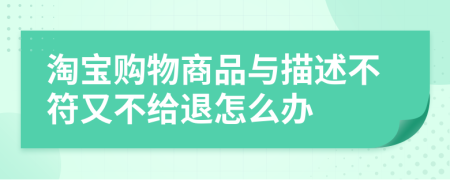 淘宝购物商品与描述不符又不给退怎么办